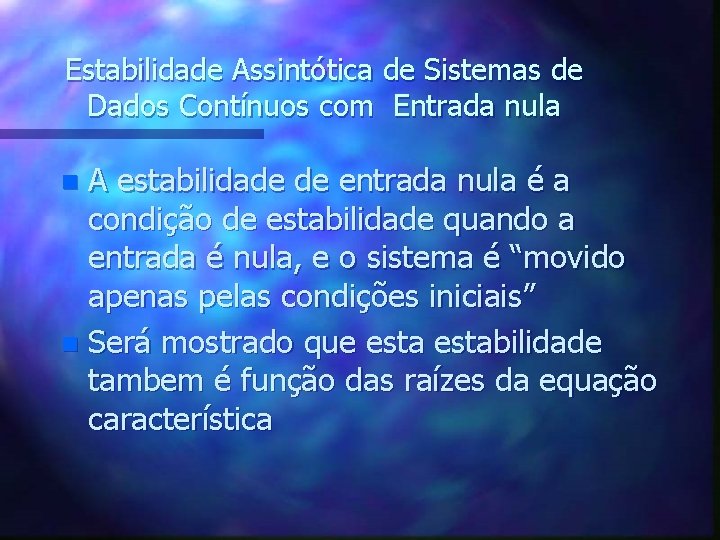 Estabilidade Assintótica de Sistemas de Dados Contínuos com  Entrada nula

A estabilidade de entrada nula é a condição de estabilidade quando a entrada é nula, e o sistema é “movido apenas pelas condições iniciais”

Será mostrado que esta estabilidade tambem é função das raízes da equação característica